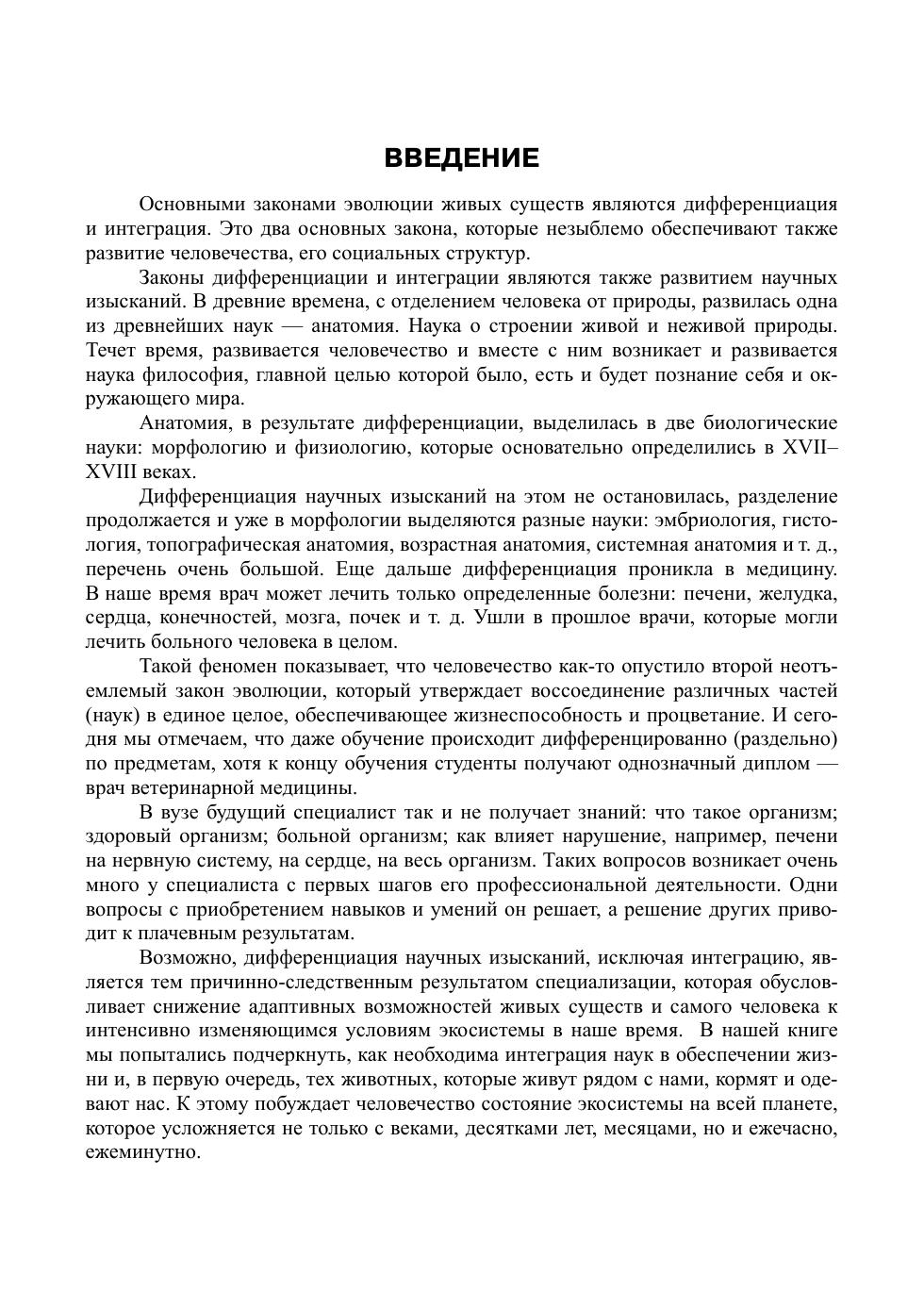 ВВЕДЕНИЕ

Основными законами эволюции живых существ являются дифференциация и интеграция. Это два основных закона, которые незыблемо обеспечивают также развитие человечества, его социальных структур.

Законы дифференциации и интеграции являются также развитием научных изысканий. В древние времена, с отделением человека от природы, развилась одна из древнейших наук — анатомия. Наука о строении живой и неживой природы. Течет время, развивается человечество и вместе с ним возникает и развивается наука философия, главной целью которой было, есть и будет познание себя и окружающего мира.

Анатомия, в результате дифференциации, выделилась в две биологические науки: морфологию и физиологию, которые основательно определились в XVII–XVIII веках.

Дифференциация научных изысканий на этом не остановилась, разделение продолжается и уже в морфологии выделяются разные науки: эмбриология, гистология, топографическая анатомия, возрастная анатомия, системная анатомия и т. д., перечень очень большой. Еще дальше дифференциация проникла в медицину. В наше время врач может лечить только определенные болезни: печени, желудка, сердца, конечностей, мозга, почек и т. д. Ушли в прошлое врачи, которые могли лечить больного человека в целом.

Такой феномен показывает, что человечество как-то опустило второй неотъемлемый закон эволюции, который утверждает воссоединение различных частей (наук) в единое целое, обеспечивающее жизнеспособность и процветание. И сегодня мы отмечаем, что даже обучение происходит дифференцированно (раздельно) по предметам, хотя к концу обучения студенты получают однозначный диплом — врач ветеринарной медицины.

В вузе будущий специалист так и не получает знаний: что такое организм; здоровый организм; больной организм; как влияет нарушение, например, печени на нервную систему, на сердце, на весь организм. Таких вопросов возникает очень много у специалиста с первых шагов его профессиональной деятельности. Одни вопросы с приобретением навыков и умений он решает, а решение других приводит к плачевным результатам.

Возможно, дифференциация научных изысканий, исключая интеграцию, является тем причинно-следственным результатом специализации, которая обусловливает снижение адаптивных возможностей живых существ и самого человека к интенсивно изменяющимся условиям экосистемы в наше время. В нашей книге мы попытались подчеркнуть, как необходима интеграция наук в обеспечении жизни и, в первую очередь, тех животных, которые живут рядом с нами, кормят и одевают нас. К этому побуждает человечество состояние экосистемы на всей планете, которое усложняется не только с веками, десятками лет, месяцами, но и ежечасно, ежеминутно.